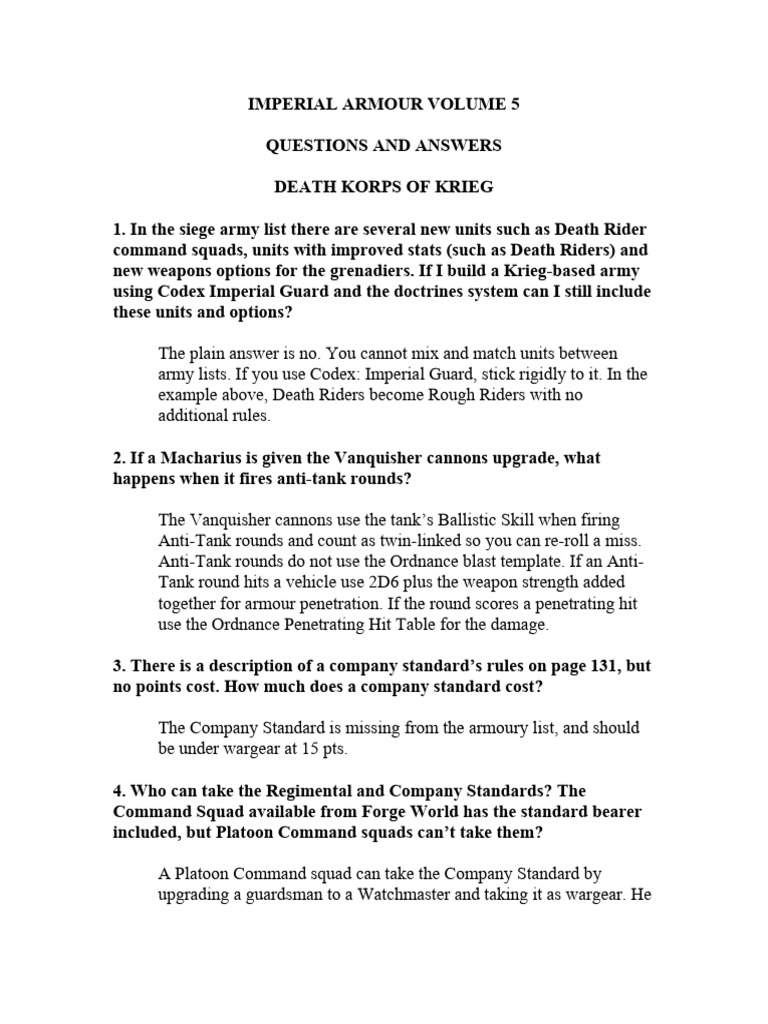 IMPERIAL ARMOUR VOLUME 5

QUESTIONS AND ANSWERS

DEATH KORPS OF KRIEG

1. In the siege army list there are several new units such as Death Rider command squads, units with improved stats (such as Death Riders) and new weapons options for the grenadiers. If I build a Krieg-based army using Codex Imperial Guard and the doctrines system can I still include these units and options?

The plain answer is no. You cannot mix and match units between army lists. If you use Codex: Imperial Guard, stick rigidly to it. In the example above, Death Riders become Rough Riders with no additional rules.

2. If a Macharius is given the Vanquisher cannons upgrade, what happens when it fires anti-tank rounds?

The Vanquisher cannons use the tank's Ballistic Skill when firing Anti-Tank rounds and count as twin-linked so you can re-roll a miss. Anti-Tank rounds do not use the Ordnance blast template. If an Anti-Tank round hits a vehicle use 2D6 plus the weapon strength added together for armour penetration. If the round scores a penetrating hit use the Ordnance Penetrating Hit Table for the damage.

3. There is a description of a company standard's rules on page 131, but no points cost. How much does a company standard cost?

The Company Standard is missing from the armoury list, and should be under wargear at 15 pts.

4. Who can take the Regimental and Company Standards? The Command Squad available from Forge World has the standard bearer included, but Platoon Command squads can't take them?

A Platoon Command squad can take the Company Standard by upgrading a guardsman to a Watchmaster and taking it as wargear. He